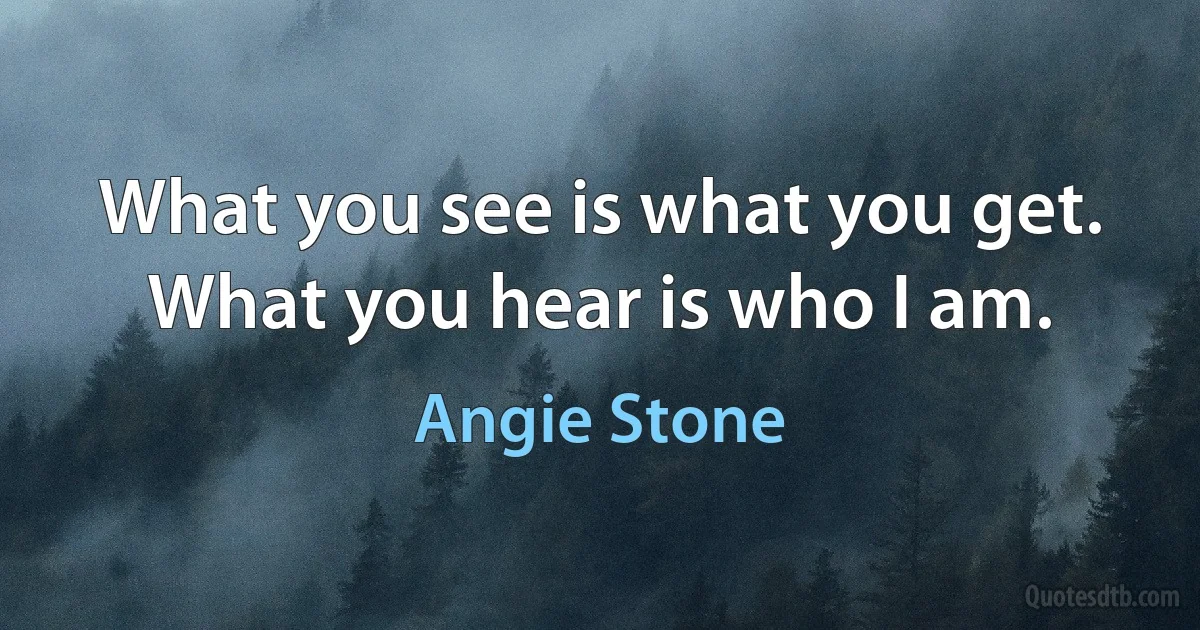 What you see is what you get. What you hear is who I am.

Angie Stone

Quotesdtb.com